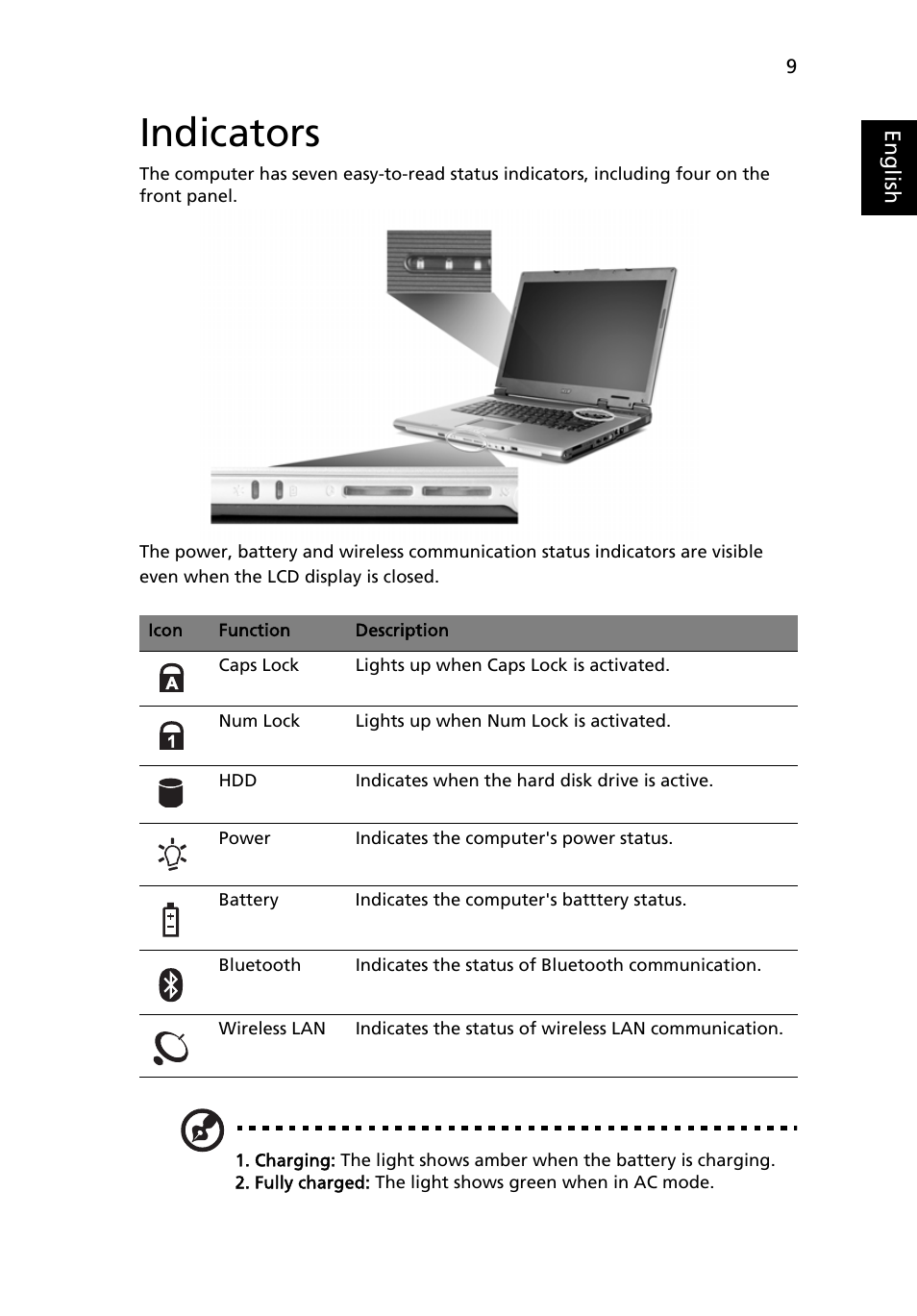 9

English

Indicators

The computer has seven easy-to-read status indicators, including four on the front panel.

The power, battery and wireless communication status indicators are visible even when the LCD display is closed.

| Icon | Function | Description |
|---|---|---|
| | Caps Lock | Lights up when Caps Lock is activated. |
| | Num Lock | Lights up when Num Lock is activated. |
| | HDD | Indicates when the hard disk drive is active. |
| | Power | Indicates the computer's power status. |
| | Battery | Indicates the computer's batttery status. |
| | Bluetooth | Indicates the status of Bluetooth communication. |
| | Wireless LAN | Indicates the status of wireless LAN communication. |

1. Charging: The light shows amber when the battery is charging.
2. Fully charged: The light shows green when in AC mode.